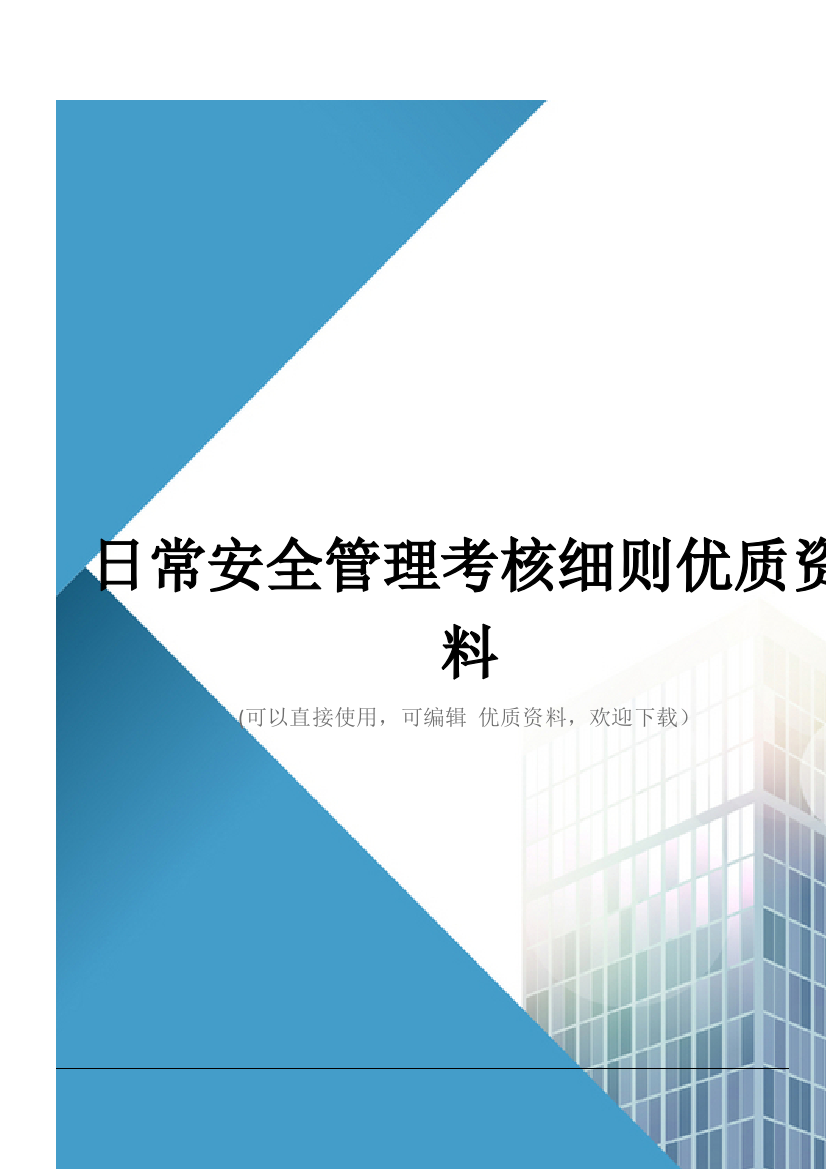 日常安全管理考核细则优质资料

(可以直接使用，可编辑 优质资料，欢迎下载)